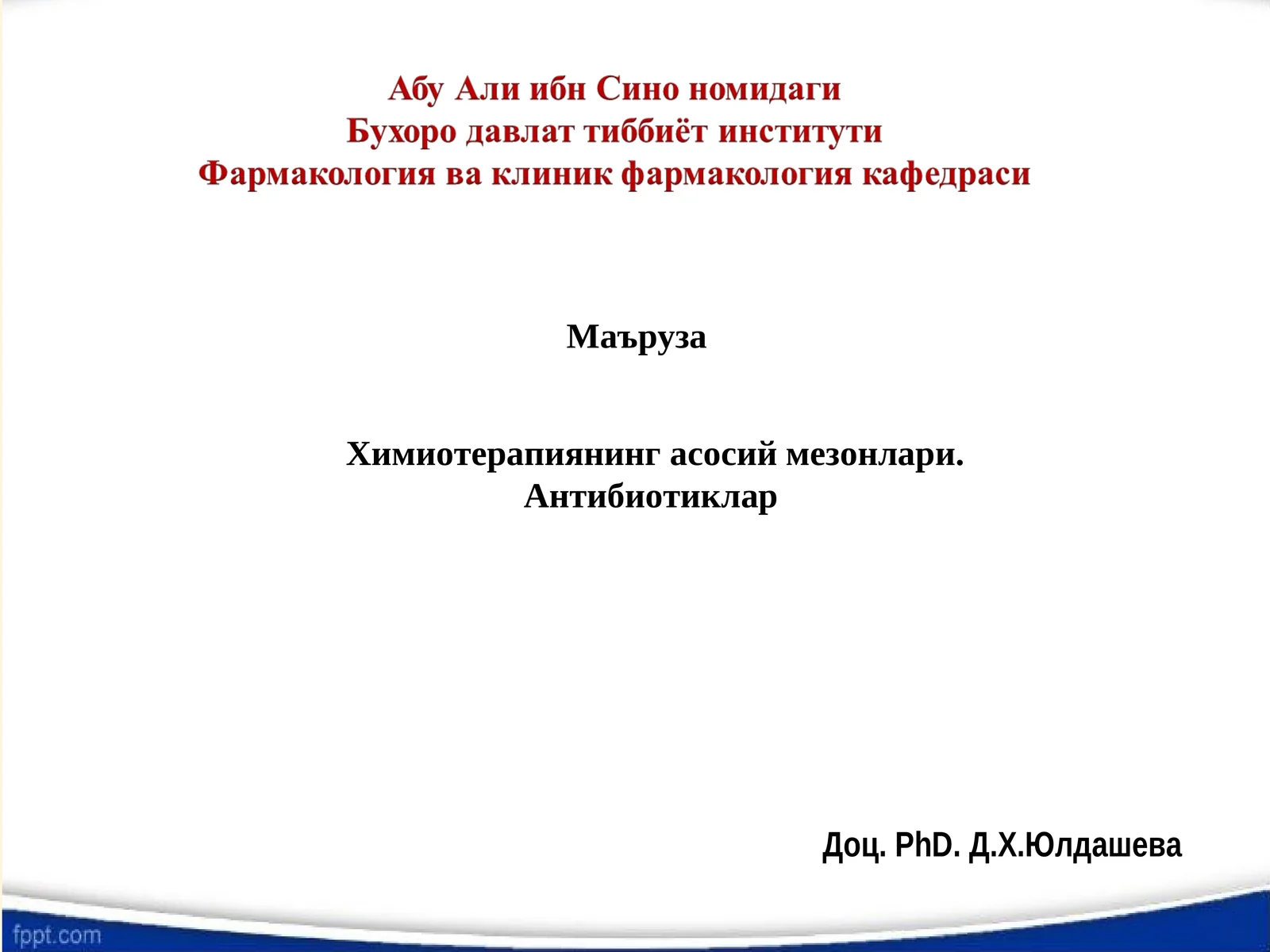 Абу Али ибн Сино номидаги
Бухоро давлат тиббиёт институти
Фармакология ва клиник фармакология кафедраси

Маъруза

Химиотерапиянинг асосий мезонлари.
Антибиотиклар

Доц. PhD. Д.Х.Юлдашева

fppt.com